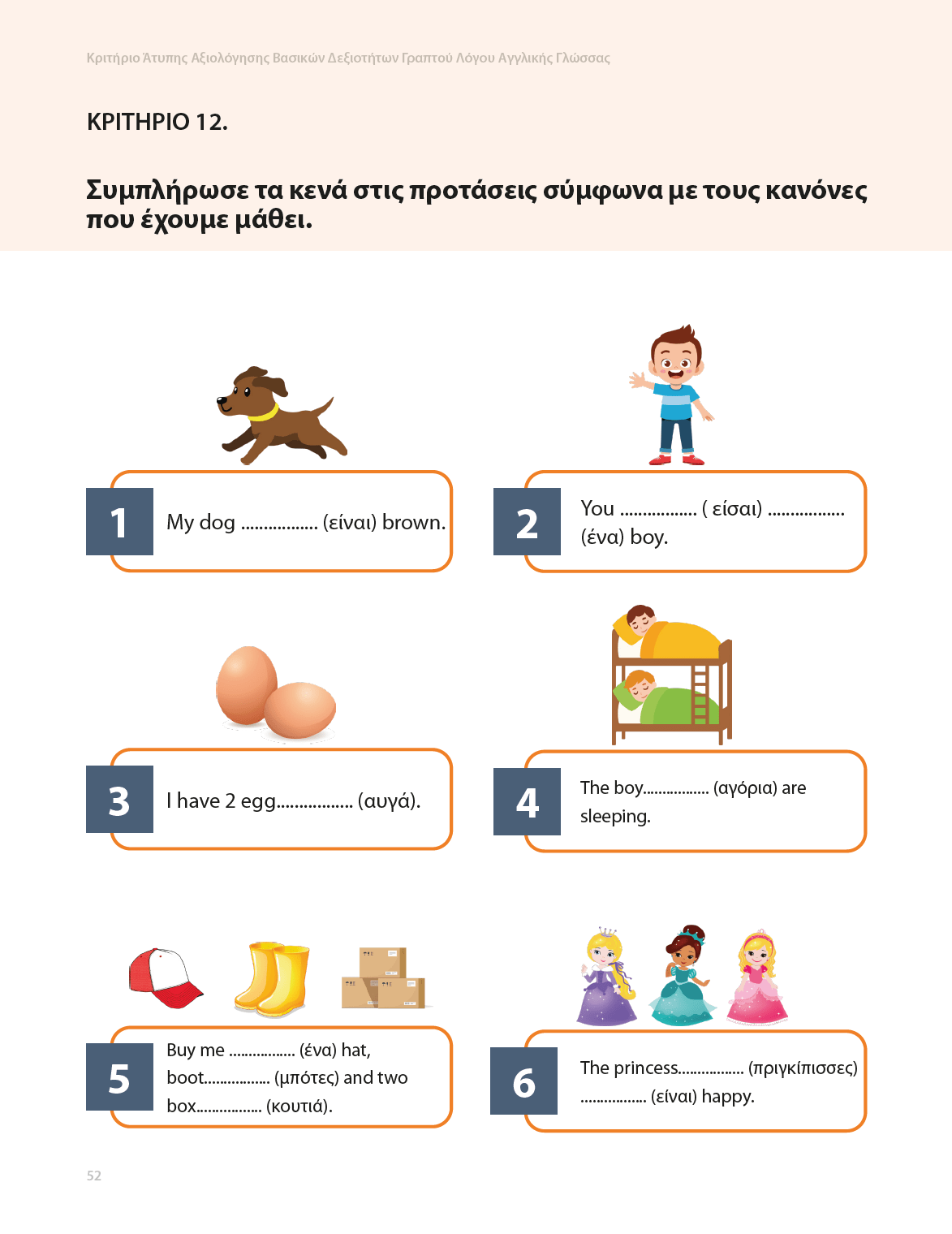 Κριτήριο Άτυπης Αξιολόγησης Βασικών Δεξιοτήτων Γραπτού Λόγου Αγγλικής Γλώσσας

ΚΡΙΤΗΡΙΟ 12.

Συμπλήρωσε τα κενά στις προτάσεις σύμφωνα με τους κανόνες που έχουμε μάθει.

1 My dog ................. (είναι) brown.

2 You ................. ( είσαι) ................. (ένα) boy.

3 I have 2 egg................. (αυγά).

4 The boy................. (αγόρια) are sleeping.

5 Buy me ................. (ένα) hat, boot................. (μπότες) and two box................. (κουτιά).

6 The princess................. (πριγκίπισσες) ................. (είναι) happy.

52